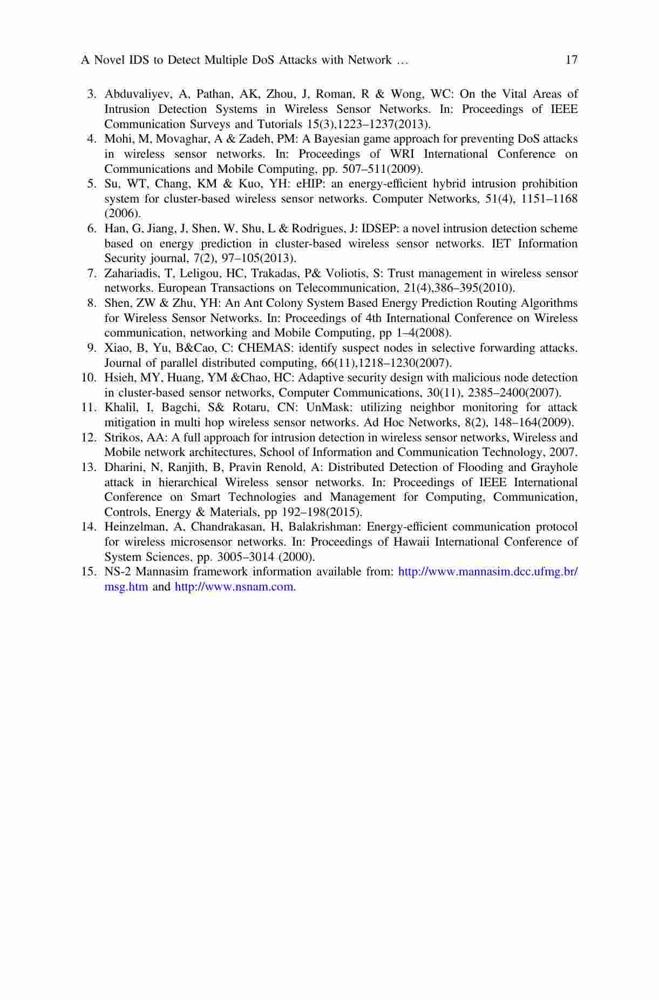 A Novel IDS to Detect Multiple DoS Attacks with Network … 17

3. Abduvaliyev, A, Pathan, AK, Zhou, J, Roman, R & Wong, WC: On the Vital Areas of Intrusion Detection Systems in Wireless Sensor Networks. In: Proceedings of IEEE Communication Surveys and Tutorials 15(3),1223–1237(2013).
4. Mohi, M, Movaghar, A & Zadeh, PM: A Bayesian game approach for preventing DoS attacks in wireless sensor networks. In: Proceedings of WRI International Conference on Communications and Mobile Computing, pp. 507–511(2009).
5. Su, WT, Chang, KM & Kuo, YH: eHIP: an energy-efficient hybrid intrusion prohibition system for cluster-based wireless sensor networks. Computer Networks, 51(4), 1151–1168 (2006).
6. Han, G, Jiang, J, Shen, W, Shu, L & Rodrigues, J: IDSEP: a novel intrusion detection scheme based on energy prediction in cluster-based wireless sensor networks. IET Information Security journal, 7(2), 97–105(2013).
7. Zahariadis, T, Leligou, HC, Trakadas, P& Voliotis, S: Trust management in wireless sensor networks. European Transactions on Telecommunication, 21(4),386–395(2010).
8. Shen, ZW & Zhu, YH: An Ant Colony System Based Energy Prediction Routing Algorithms for Wireless Sensor Networks. In: Proceedings of 4th International Conference on Wireless communication, networking and Mobile Computing, pp 1–4(2008).
9. Xiao, B, Yu, B&Cao, C: CHEMAS: identify suspect nodes in selective forwarding attacks. Journal of parallel distributed computing, 66(11),1218–1230(2007).
10. Hsieh, MY, Huang, YM &Chao, HC: Adaptive security design with malicious node detection in cluster-based sensor networks, Computer Communications, 30(11), 2385–2400(2007).
11. Khalil, I, Bagchi, S& Rotaru, CN: UnMask: utilizing neighbor monitoring for attack mitigation in multi hop wireless sensor networks. Ad Hoc Networks, 8(2), 148–164(2009).
12. Strikos, AA: A full approach for intrusion detection in wireless sensor networks, Wireless and Mobile network architectures, School of Information and Communication Technology, 2007.
13. Dharini, N, Ranjith, B, Pravin Renold, A: Distributed Detection of Flooding and Grayhole attack in hierarchical Wireless sensor networks. In: Proceedings of IEEE International Conference on Smart Technologies and Management for Computing, Communication, Controls, Energy & Materials, pp 192–198(2015).
14. Heinzelman, A, Chandrakasan, H, Balakrishman: Energy-efficient communication protocol for wireless microsensor networks. In: Proceedings of Hawaii International Conference of System Sciences, pp. 3005–3014 (2000).
15. NS-2 Mannasim framework information available from: http://www.mannasim.dcc.ufmg.br/msg.htm and http://www.nsnam.com.